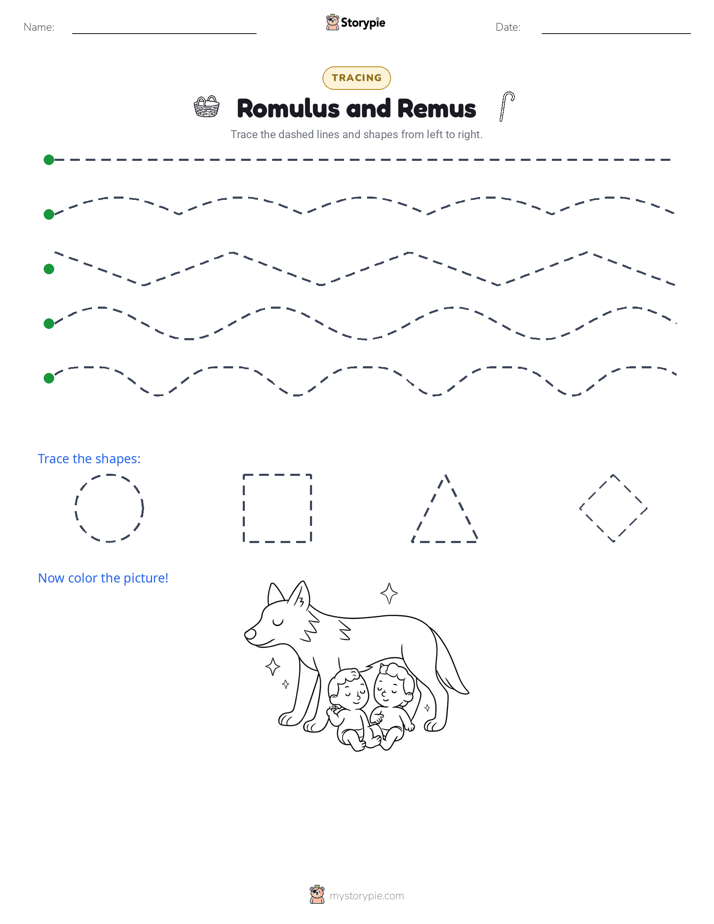 Name: Storypie Date:

TRACING

Romulus and Remus

Trace the dashed lines and shapes from left to right.

Trace the shapes:

Now color the picture!

mystorypie.com